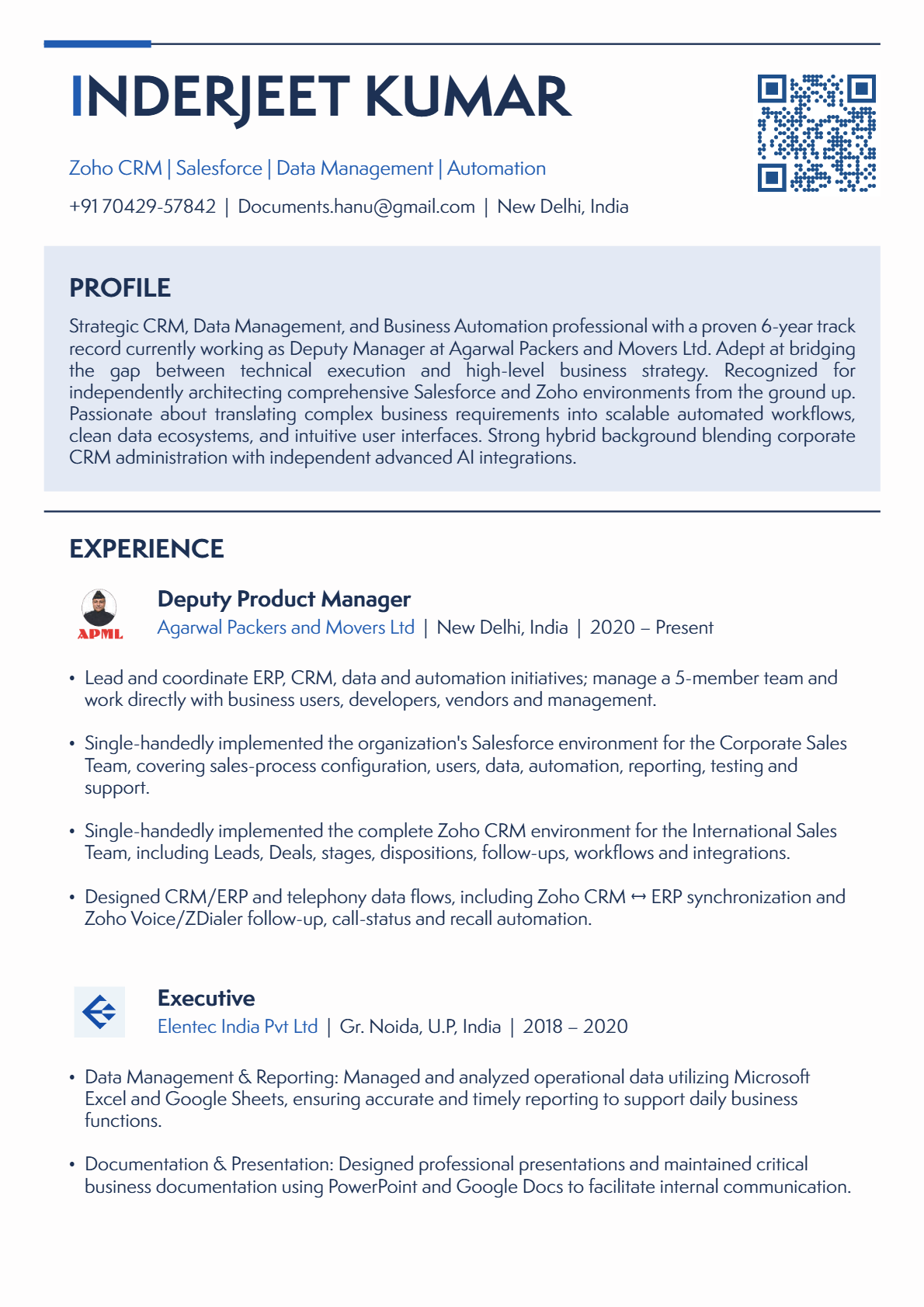 INDERJEET KUMAR

Zoho CRM | Salesforce | Data Management | Automation

+91 70429-57842 | Documents.hanu@gmail.com | New Delhi, India

PROFILE

Strategic CRM, Data Management, and Business Automation professional with a proven 6-year track record currently working as Deputy Manager at Agarwal Packers and Movers Ltd. Adept at bridging the gap between technical execution and high-level business strategy. Recognized for independently architecting comprehensive Salesforce and Zoho environments from the ground up. Passionate about translating complex business requirements into scalable automated workflows, clean data ecosystems, and intuitive user interfaces. Strong hybrid background blending corporate CRM administration with independent advanced AI integrations.

EXPERIENCE

APML

Deputy Product Manager
Agarwal Packers and Movers Ltd | New Delhi, India | 2020 – Present

• Lead and coordinate ERP, CRM, data and automation initiatives; manage a 5-member team and work directly with business users, developers, vendors and management.

• Single-handedly implemented the organization's Salesforce environment for the Corporate Sales Team, covering sales-process configuration, users, data, automation, reporting, testing and support.

• Single-handedly implemented the complete Zoho CRM environment for the International Sales Team, including Leads, Deals, stages, dispositions, follow-ups, workflows and integrations.

• Designed CRM/ERP and telephony data flows, including Zoho CRM ↔ ERP synchronization and Zoho Voice/ZDialer follow-up, call-status and recall automation.

Executive
Elentec India Pvt Ltd | Gr. Noida, U.P, India | 2018 – 2020

• Data Management & Reporting: Managed and analyzed operational data utilizing Microsoft Excel and Google Sheets, ensuring accurate and timely reporting to support daily business functions.

• Documentation & Presentation: Designed professional presentations and maintained critical business documentation using PowerPoint and Google Docs to facilitate internal communication.